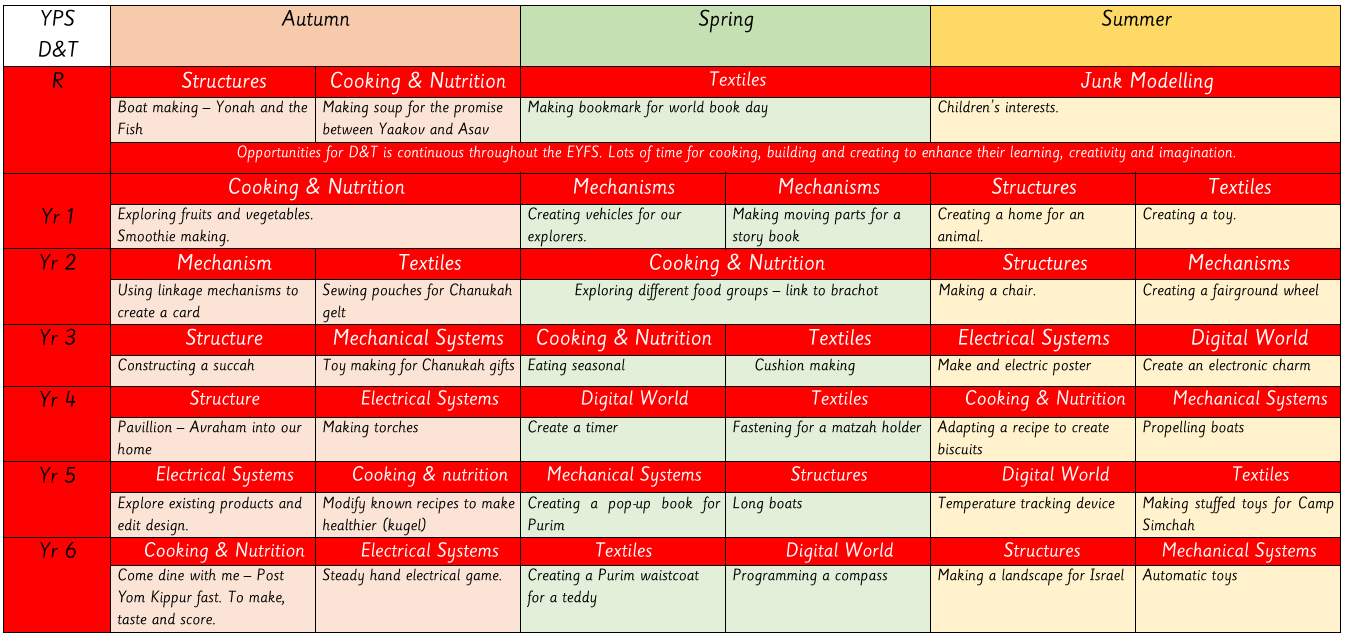 | YPS D&T | Autumn | | Spring | | Summer | |
|---|---|---|---|---|---|---|
| R | Structures | Cooking & Nutrition | Textiles | | Junk Modelling | |
| | Boat making – Yonah and the Fish | Making soup for the promise between Yaakov and Asav | Making bookmark for world book day | | Children's interests. | |
| | Opportunities for D&T is continuous throughout the EYFS. Lots of time for cooking, building and creating to enhance their learning, creativity and imagination. | | | | | |
| Yr 1 | Cooking & Nutrition | | Mechanisms | Mechanisms | Structures | Textiles |
| | Exploring fruits and vegetables. Smoothie making. | | Creating vehicles for our explorers. | Making moving parts for a story book | Creating a home for an animal. | Creating a toy. |
| Yr 2 | Mechanism | Textiles | Cooking & Nutrition | | Structures | Mechanisms |
| | Using linkage mechanisms to create a card | Sewing pouches for Chanukah gelt | Exploring different food groups – link to brachot | | Making a chair. | Creating a fairground wheel |
| Yr 3 | Structure | Mechanical Systems | Cooking & Nutrition | Textiles | Electrical Systems | Digital World |
| | Constructing a succah | Toy making for Chanukah gifts | Eating seasonal | Cushion making | Make and electric poster | Create an electronic charm |
| Yr 4 | Structure | Electrical Systems | Digital World | Textiles | Cooking & Nutrition | Mechanical Systems |
| | Pavillion – Avraham into our home | Making torches | Create a timer | Fastening for a matzah holder | Adapting a recipe to create biscuits | Propelling boats |
| Yr 5 | Electrical Systems | Cooking & nutrition | Mechanical Systems | Structures | Digital World | Textiles |
| | Explore existing products and edit design. | Modify known recipes to make healthier (kugel) | Creating a pop-up book for Purim | Long boats | Temperature tracking device | Making stuffed toys for Camp Simchah |
| Yr 6 | Cooking & Nutrition | Electrical Systems | Textiles | Digital World | Structures | Mechanical Systems |
| | Come dine with me – Post Yom Kippur fast. To make, taste and score. | Steady hand electrical game. | Creating a Purim waistcoat for a teddy | Programming a compass | Making a landscape for Israel | Automatic toys |